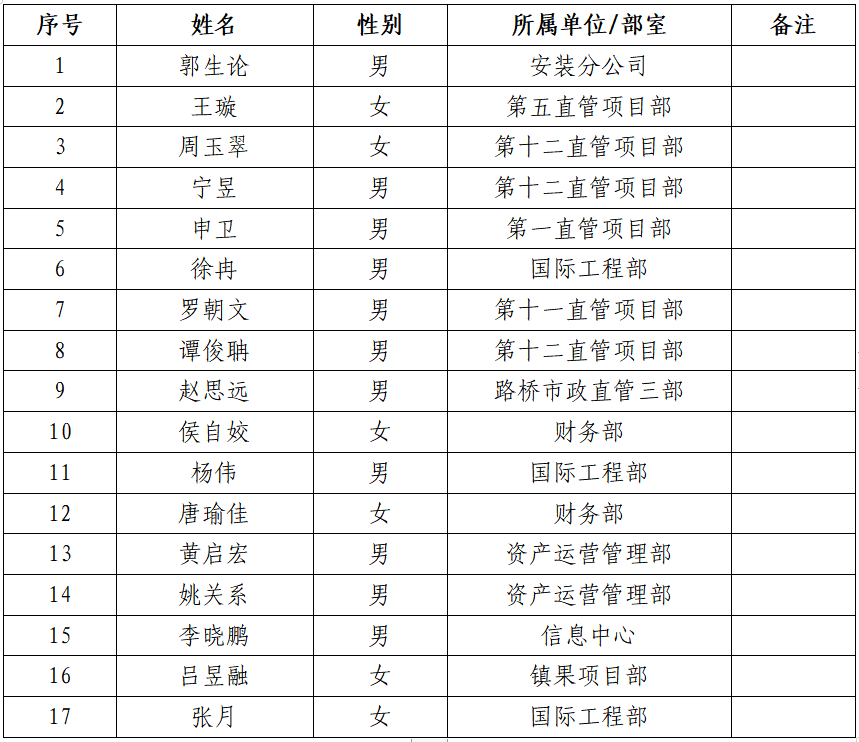 | 序号 | 姓名 | 性别 | 所属单位/部室 | 备注 |
|---|---|---|---|---|
| 1 | 郭生论 | 男 | 安装分公司 | |
| 2 | 王璇 | 女 | 第五直管项目部 | |
| 3 | 周玉翠 | 女 | 第十二直管项目部 | |
| 4 | 宁昱 | 男 | 第十二直管项目部 | |
| 5 | 申卫 | 男 | 第一直管项目部 | |
| 6 | 徐冉 | 男 | 国际工程部 | |
| 7 | 罗朝文 | 男 | 第十一直管项目部 | |
| 8 | 谭俊聃 | 男 | 第十二直管项目部 | |
| 9 | 赵思远 | 男 | 路桥市政直管三部 | |
| 10 | 侯自姣 | 女 | 财务部 | |
| 11 | 杨伟 | 男 | 国际工程部 | |
| 12 | 唐瑜佳 | 女 | 财务部 | |
| 13 | 黄启宏 | 男 | 资产运营管理部 | |
| 14 | 姚关系 | 男 | 资产运营管理部 | |
| 15 | 李晓鹏 | 男 | 信息中心 | |
| 16 | 吕昱融 | 女 | 镇果项目部 | |
| 17 | 张月 | 女 | 国际工程部 | |